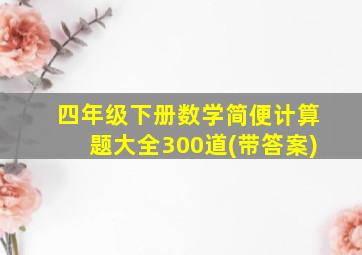 四年级下册数学简便计算题大全300道(带答案)